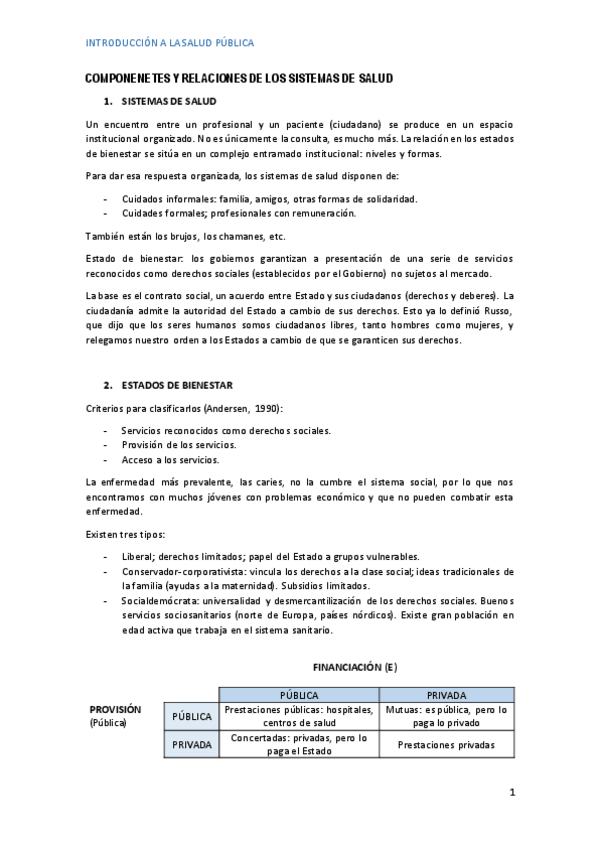 INTRODUCCIÓN A LA SALUD PÚBLICA

COMPONENETES Y RELACIONES DE LOS SISTEMAS DE SALUD

1. SISTEMAS DE SALUD

Un encuentro entre un profesional y un paciente (ciudadano) se produce en un espacio institucional organizado. No es únicamente la consulta, es mucho más. La relación en los estados de bienestar se sitúa en un complejo entramado institucional: niveles y formas.

Para dar esa respuesta organizada, los sistemas de salud disponen de:

- Cuidados informales: familia, amigos, otras formas de solidaridad.
- Cuidades formales; profesionales con remuneración.

También están los brujos, los chamanes, etc.

Estado de bienestar: los gobiernos garantizan a presentación de una serie de servicios reconocidos como derechos sociales (establecidos por el Gobierno) no sujetos al mercado.

La base es el contrato social, un acuerdo entre Estado y sus ciudadanos (derechos y deberes). La ciudadanía admite la autoridad del Estado a cambio de sus derechos. Esto ya lo definió Russo, que dijo que los seres humanos somos ciudadanos libres, tanto hombres como mujeres, y relegamos nuestro orden a los Estados a cambio de que se garanticen sus derechos.

2. ESTADOS DE BIENESTAR

Criterios para clasificarlos (Andersen, 1990):

- Servicios reconocidos como derechos sociales.
- Provisión de los servicios.
- Acceso a los servicios.

La enfermedad más prevalente, las caries, no la cumbre el sistema social, por lo que nos encontramos con muchos jóvenes con problemas económico y que no pueden combatir esta enfermedad.

Existen tres tipos:

- Liberal; derechos limitados; papel del Estado a grupos vulnerables.
- Conservador-corporativista: vincula los derechos a la clase social; ideas tradicionales de la familia (ayudas a la maternidad). Subsidios limitados.
- Socialdemócrata: universalidad y desmercantilización de los derechos sociales. Buenos servicios sociosanitarios (norte de Europa, países nórdicos). Existe gran población en edad activa que trabaja en el sistema sanitario.

FINANCIACIÓN (E)

| | | PÚBLICA | PRIVADA |
|---|---|---|---|
| PROVISIÓN (Pública) | PÚBLICA | Prestaciones públicas: hospitales, centros de salud | Mutuas: es pública, pero lo paga lo privado |
| | PRIVADA | Concertadas: privadas, pero lo paga el Estado | Prestaciones privadas |

1